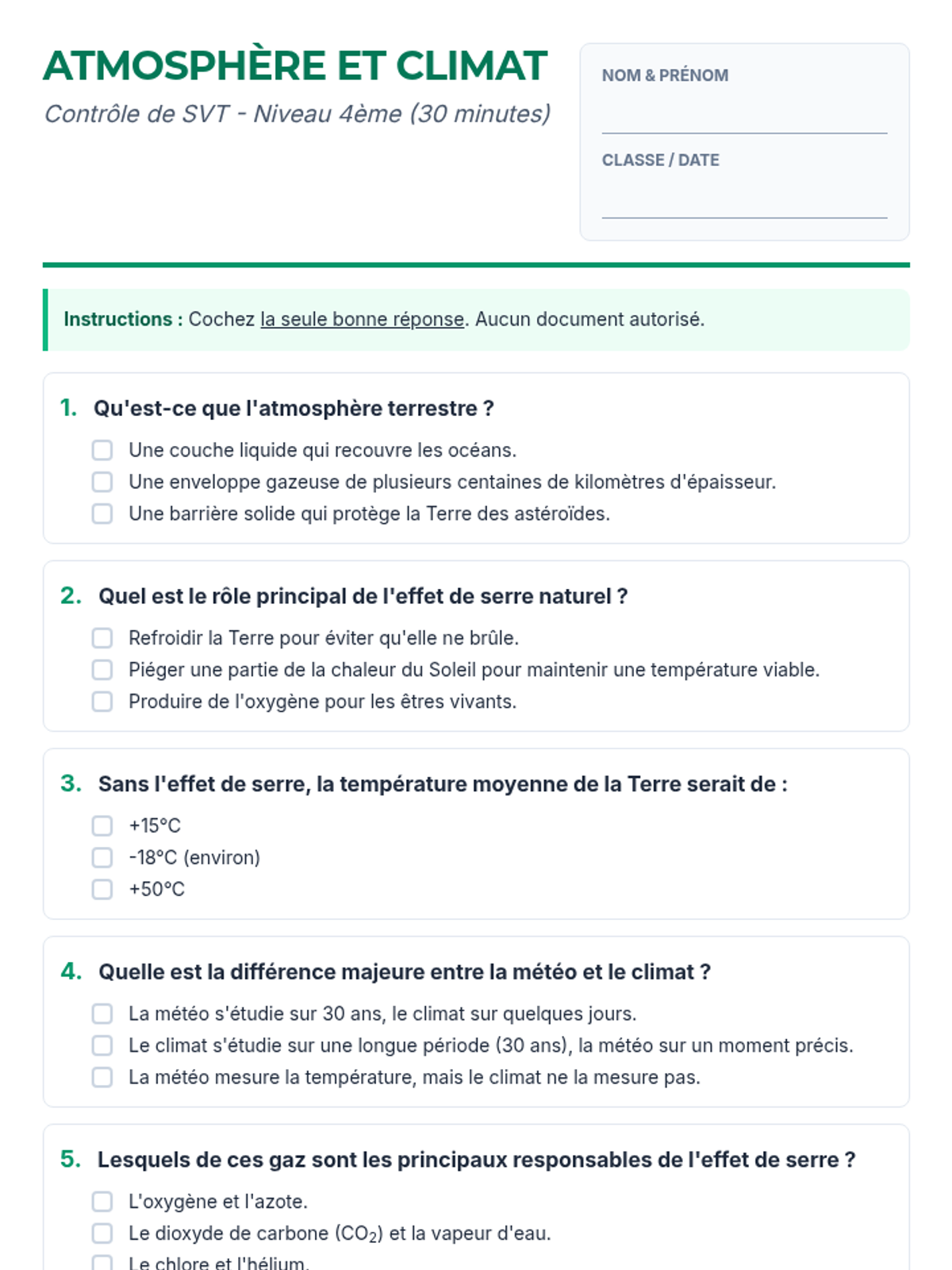 ATMOSPHÈRE ET CLIMAT

Contrôle de SVT - Niveau 4ème (30 minutes)

NOM & PRÉNOM

CLASSE / DATE

Instructions : Cochez la seule bonne réponse. Aucun document autorisé.

1. Qu'est-ce que l'atmosphère terrestre ?

Une couche liquide qui recouvre les océans.
Une enveloppe gazeuse de plusieurs centaines de kilomètres d'épaisseur.
Une barrière solide qui protège la Terre des astéroïdes.

2. Quel est le rôle principal de l'effet de serre naturel ?

Refroidir la Terre pour éviter qu'elle ne brûle.
Piéger une partie de la chaleur du Soleil pour maintenir une température viable.
Produire de l'oxygène pour les êtres vivants.

3. Sans l'effet de serre, la température moyenne de la Terre serait de :

+15°C
-18°C (environ)
+50°C

4. Quelle est la différence majeure entre la météo et le climat ?

La météo s'étudie sur 30 ans, le climat sur quelques jours.
Le climat s'étudie sur une longue période (30 ans), la météo sur un moment précis.
La météo mesure la température, mais le climat ne la mesure pas.

5. Lesquels de ces gaz sont les principaux responsables de l'effet de serre ?

L'oxygène et l'azote.
Le dioxyde de carbone ($CO_2$) et la vapeur d'eau.
Le chlore et l'hélium.